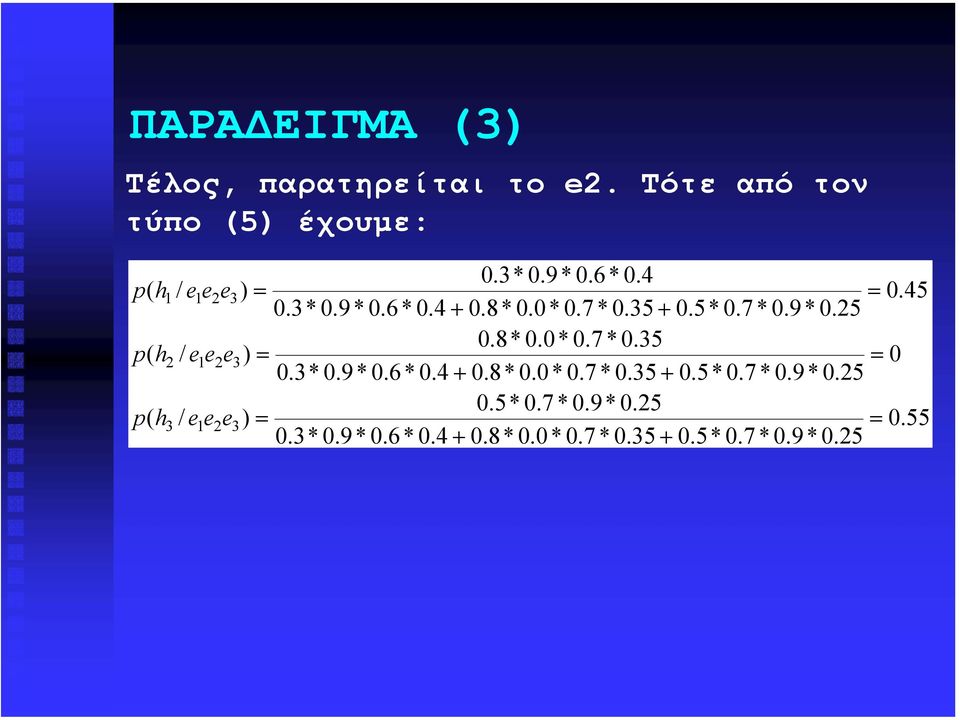 ΠΑΡΑΔΕΙΓΜΑ (3)

Τέλος, παρατηρείται το e2. Τότε από τον τύπο (5) έχουμε:

$p(h_1 / e_1 e_2 e_3) = \frac{0.3 * 0.9 * 0.6 * 0.4}{0.3 * 0.9 * 0.6 * 0.4 + 0.8 * 0.0 * 0.7 * 0.35 + 0.5 * 0.7 * 0.9 * 0.25} = 0.45$

$p(h_2 / e_1 e_2 e_3) = \frac{0.8 * 0.0 * 0.7 * 0.35}{0.3 * 0.9 * 0.6 * 0.4 + 0.8 * 0.0 * 0.7 * 0.35 + 0.5 * 0.7 * 0.9 * 0.25} = 0$

$p(h_3 / e_1 e_2 e_3) = \frac{0.5 * 0.7 * 0.9 * 0.25}{0.3 * 0.9 * 0.6 * 0.4 + 0.8 * 0.0 * 0.7 * 0.35 + 0.5 * 0.7 * 0.9 * 0.25} = 0.55$